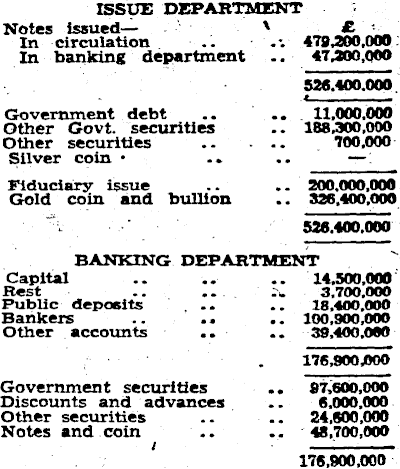 ISSUE DEPARTMENT

| Notes issued— | £ |
|---|---|
| In circulation .. .. | 479,200,000 |
| In banking department .. | 47,200,000 |
| | 526,400,000 |
| Government debt .. .. | 11,000,000 |
| Other Govt. securities .. | 188,300,000 |
| Other securities .. .. | 700,000 |
| Silver coin .. .. | — |
| Fiduciary issue .. .. | 200,000,000 |
| Gold coin and bullion .. | 326,400,000 |
| | 526,400,000 |

BANKING DEPARTMENT

| | |
|---|---|
| Capital .. .. .. | 14,500,000 |
| Rest .. .. .. | 3,700,000 |
| Public deposits .. .. | 18,400,000 |
| Bankers .. .. .. | 100,900,000 |
| Other accounts .. .. | 39,400,000 |
| | 176,900,000 |
| Government securities .. | 97,600,000 |
| Discounts and advances .. | 6,000,000 |
| Other securities .. .. | 24,600,000 |
| Notes and coin .. .. | 48,700,000 |
| | 176,900,000 |